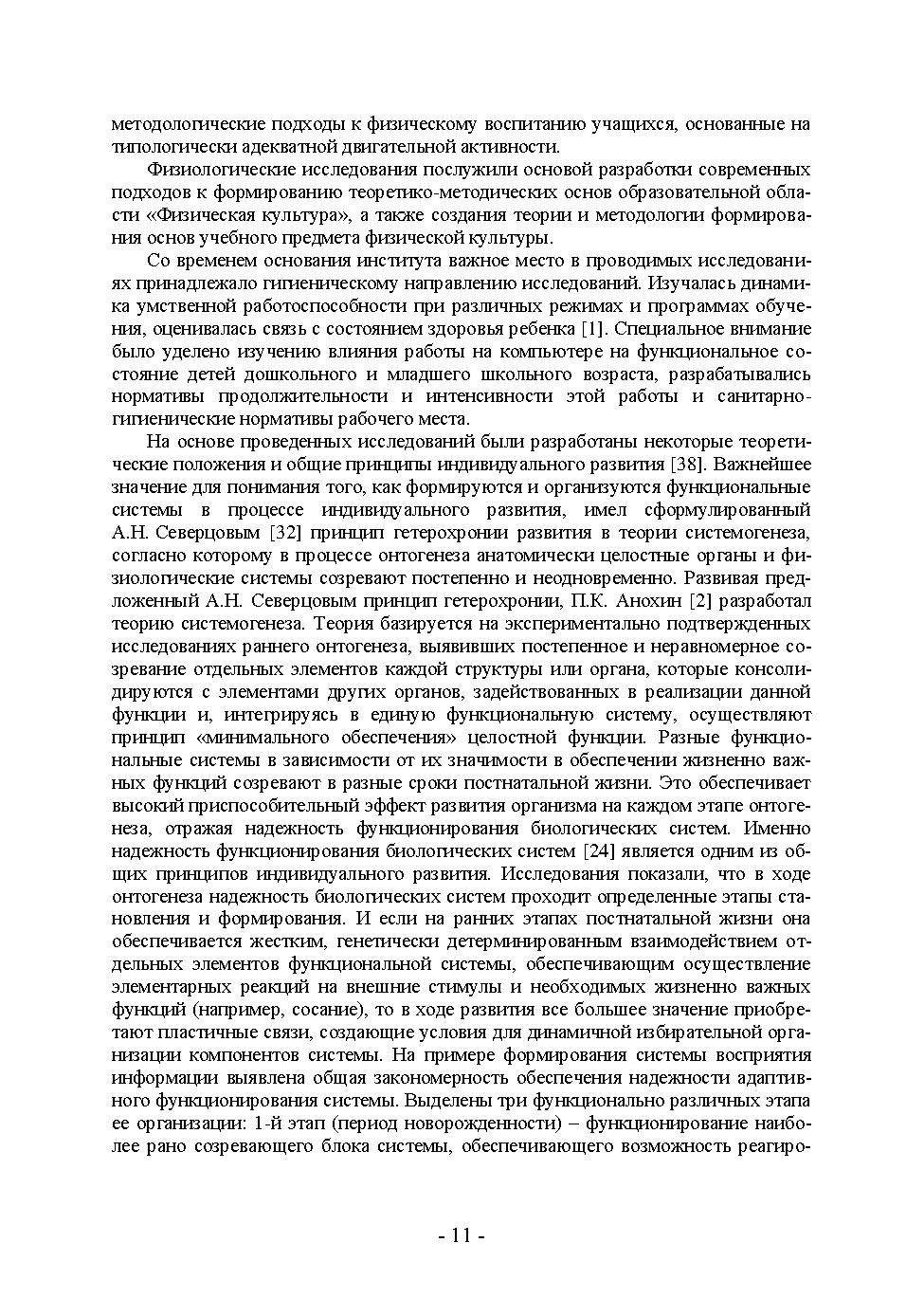 методологические подходы к физическому воспитанию учащихся, основанные на типологически адекватной двигательной активности.

Физиологические исследования послужили основой разработки современных подходов к формированию теоретико-методических основ образовательной области «Физическая культура», а также создания теории и методологии формирования основ учебного предмета физической культуры.

Со временем основания института важное место в проводимых исследованиях принадлежало гигиеническому направлению исследований. Изучалась динамика умственной работоспособности при различных режимах и программах обучения, оценивалась связь с состоянием здоровья ребенка [1]. Специальное внимание было уделено изучению влияния работы на компьютере на функциональное состояние детей дошкольного и младшего школьного возраста, разрабатывались нормативы продолжительности и интенсивности этой работы и санитарно-гигиенические нормативы рабочего места.

На основе проведенных исследований были разработаны некоторые теоретические положения и общие принципы индивидуального развития [38]. Важнейшее значение для понимания того, как формируются и организуются функциональные системы в процессе индивидуального развития, имел сформулированный А.Н. Северцовым [32] принцип гетерохронии развития в теории системогенеза, согласно которому в процессе онтогенеза анатомически целостные органы и физиологические системы созревают постепенно и неодновременно. Развивая предложенный А.Н. Северцовым принцип гетерохронии, П.К. Анохин [2] разработал теорию системогенеза. Теория базируется на экспериментально подтвержденных исследованиях раннего онтогенеза, выявивших постепенное и неравномерное созревание отдельных элементов каждой структуры или органа, которые консолидируются с элементами других органов, задействованных в реализации данной функции и, интегрируясь в единую функциональную систему, осуществляют принцип «минимального обеспечения» целостной функции. Разные функциональные системы в зависимости от их значимости в обеспечении жизненно важных функций созревают в разные сроки постнатальной жизни. Это обеспечивает высокий приспособительный эффект развития организма на каждом этапе онтогенеза, отражая надежность функционирования биологических систем. Именно надежность функционирования биологических систем [24] является одним из общих принципов индивидуального развития. Исследования показали, что в ходе онтогенеза надежность биологических систем проходит определенные этапы становления и формирования. И если на ранних этапах постнатальной жизни она обеспечивается жестким, генетически детерминированным взаимодействием отдельных элементов функциональной системы, обеспечивающим осуществление элементарных реакций на внешние стимулы и необходимых жизненно важных функций (например, сосание), то в ходе развития все большее значение приобретают пластичные связи, создающие условия для динамичной избирательной организации компонентов системы. На примере формирования системы восприятия информации выявлена общая закономерность обеспечения надежности адаптивного функционирования системы. Выделены три функционально различных этапа ее организации: 1-й этап (период новорожденности) – функционирование наиболее рано созревающего блока системы, обеспечивающего возможность реагиро-

- 11 -